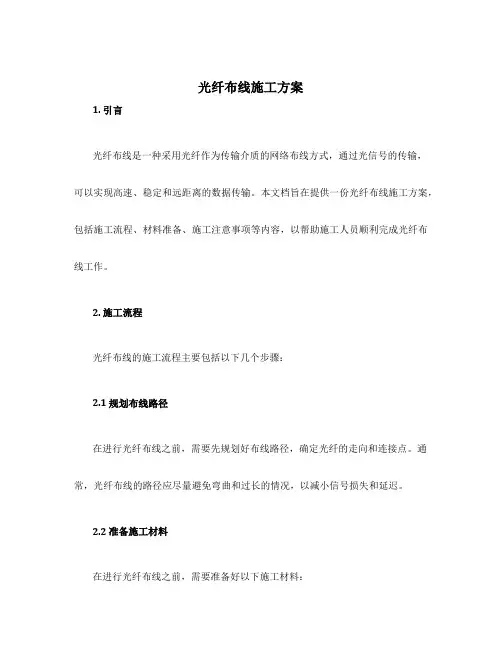 光纤布线施工方案

1. 引言

光纤布线是一种采用光纤作为传输介质的网络布线方式，通过光信号的传输，可以实现高速、稳定和远距离的数据传输。本文档旨在提供一份光纤布线施工方案，包括施工流程、材料准备、施工注意事项等内容，以帮助施工人员顺利完成光纤布线工作。

2. 施工流程

光纤布线的施工流程主要包括以下几个步骤：

2.1 规划布线路径

在进行光纤布线之前，需要先规划好布线路径，确定光纤的走向和连接点。通常，光纤布线的路径应尽量避免弯曲和过长的情况，以减小信号损失和延迟。

2.2 准备施工材料

在进行光纤布线之前，需要准备好以下施工材料：